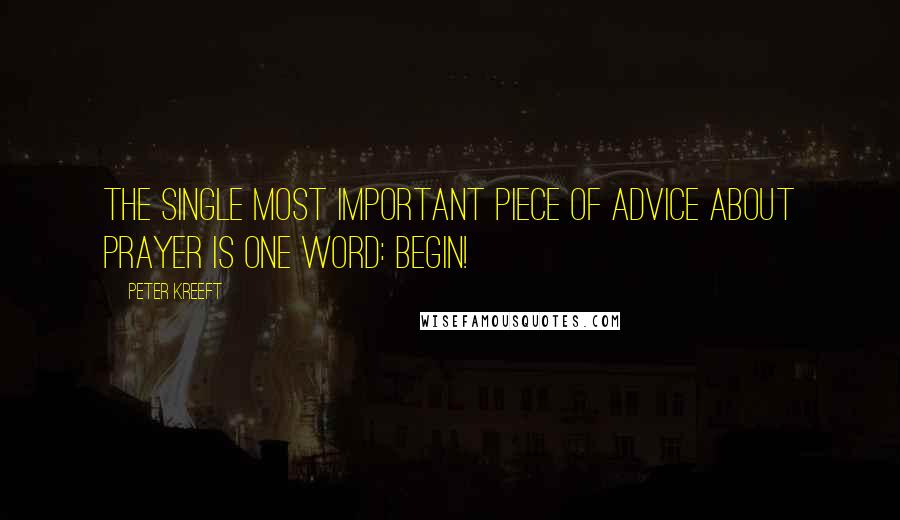 THE SINGLE MOST IMPORTANT PIECE OF ADVICE ABOUT PRAYER IS ONE WORD: BEGIN!

PETER KREEFT

WISEFAMOUSQUOTES.COM